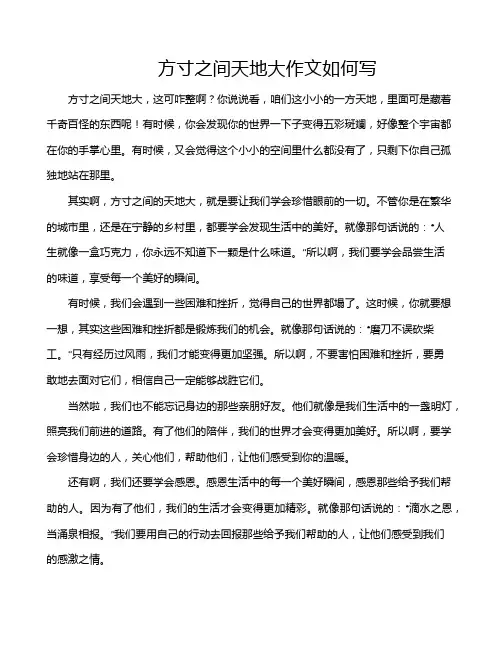 方寸之间天地大作文如何写

方寸之间天地大，这可咋整啊？你说说看，咱们这小小的一方天地，里面可是藏着千奇百怪的东西呢！有时候，你会发现你的世界一下子变得五彩斑斓，好像整个宇宙都在你的手掌心里。有时候，又会觉得这个小小的空间里什么都没有了，只剩下你自己孤独地站在那里。

其实啊，方寸之间的天地大，就是要让我们学会珍惜眼前的一切。不管你是在繁华的城市里，还是在宁静的乡村里，都要学会发现生活中的美好。就像那句话说的："人生就像一盒巧克力，你永远不知道下一颗是什么味道。"所以啊，我们要学会品尝生活的味道，享受每一个美好的瞬间。

有时候，我们会遇到一些困难和挫折，觉得自己的世界都塌了。这时候，你就要想一想，其实这些困难和挫折都是锻炼我们的机会。就像那句话说的："磨刀不误砍柴工。"只有经历过风雨，我们才能变得更加坚强。所以啊，不要害怕困难和挫折，要勇敢地去面对它们，相信自己一定能够战胜它们。

当然啦，我们也不能忘记身边的那些亲朋好友。他们就像是我们生活中的一盏明灯，照亮我们前进的道路。有了他们的陪伴，我们的世界才会变得更加美好。所以啊，要学会珍惜身边的人，关心他们，帮助他们，让他们感受到你的温暖。

还有啊，我们还要学会感恩。感恩生活中的每一个美好瞬间，感恩那些给予我们帮助的人。因为有了他们，我们的生活才会变得更加精彩。就像那句话说的："滴水之恩，当涌泉相报。"我们要用自己的行动去回报那些给予我们帮助的人，让他们感受到我们的感激之情。